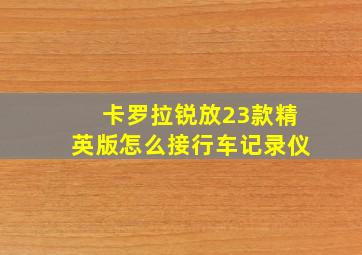 卡罗拉锐放23款精英版怎么接行车记录仪